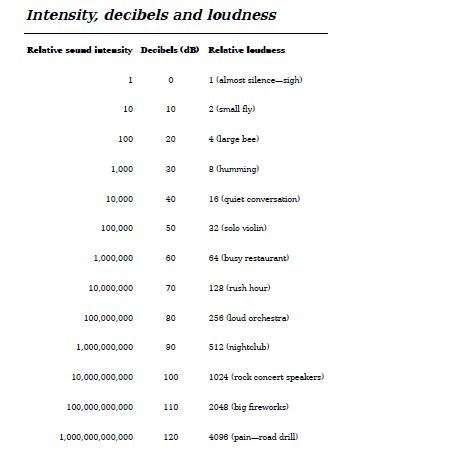 Intensity, decibels and loudness

| Relative sound intensity | Decibels (dB) | Relative loudness |
|---|---|---|
| 1 | 0 | 1 (almost silence—sigh) |
| 10 | 10 | 2 (small fly) |
| 100 | 20 | 4 (large bee) |
| 1,000 | 30 | 8 (humming) |
| 10,000 | 40 | 16 (quiet conversation) |
| 100,000 | 50 | 32 (solo violin) |
| 1,000,000 | 60 | 64 (busy restaurant) |
| 10,000,000 | 70 | 128 (rush hour) |
| 100,000,000 | 80 | 256 (loud orchestra) |
| 1,000,000,000 | 90 | 512 (nightclub) |
| 10,000,000,000 | 100 | 1024 (rock concert speakers) |
| 100,000,000,000 | 110 | 2048 (big fireworks) |
| 1,000,000,000,000 | 120 | 4096 (pain—road drill) |